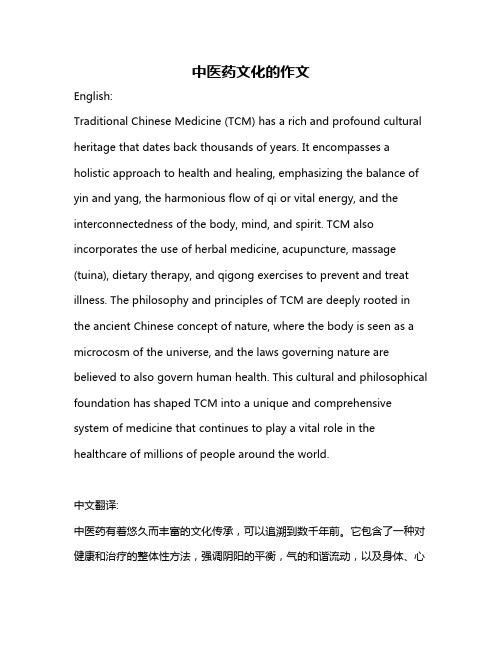 中医药文化的作文

English:

Traditional Chinese Medicine (TCM) has a rich and profound cultural heritage that dates back thousands of years. It encompasses a holistic approach to health and healing, emphasizing the balance of yin and yang, the harmonious flow of qi or vital energy, and the interconnectedness of the body, mind, and spirit. TCM also incorporates the use of herbal medicine, acupuncture, massage (tuina), dietary therapy, and qigong exercises to prevent and treat illness. The philosophy and principles of TCM are deeply rooted in the ancient Chinese concept of nature, where the body is seen as a microcosm of the universe, and the laws governing nature are believed to also govern human health. This cultural and philosophical foundation has shaped TCM into a unique and comprehensive system of medicine that continues to play a vital role in the healthcare of millions of people around the world.

中文翻译:

中医药有着悠久而丰富的文化传承，可以追溯到数千年前。它包含了一种对健康和治疗的整体性方法，强调阴阳的平衡，气的和谐流动，以及身体、心